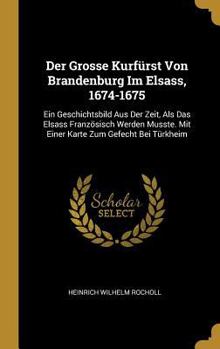 Der Grosse Kurfürst Von Brandenburg Im Elsass, 1674-1675

Ein Geschichtsbild Aus Der Zeit, Als Das Elsass Französisch Werden Musste. Mit Einer Karte Zum Gefecht Bei Türkheim

Scholar SELECT

HEINRICH WILHELM ROCHOLL